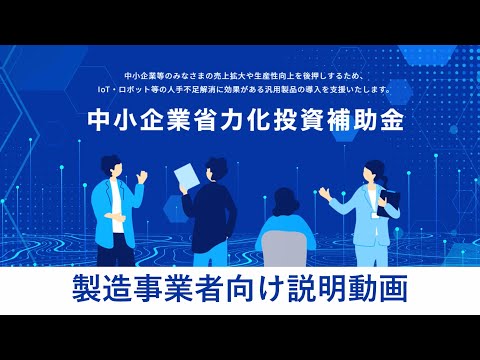 中小企業等のみなさまの売上拡大や生産性向上を後押しするため、
IoT・ロボット等の人手不足解消に効果がある汎用製品の導入を支援いたします。

中小企業省力化投資補助金

製造事業者向け説明動画